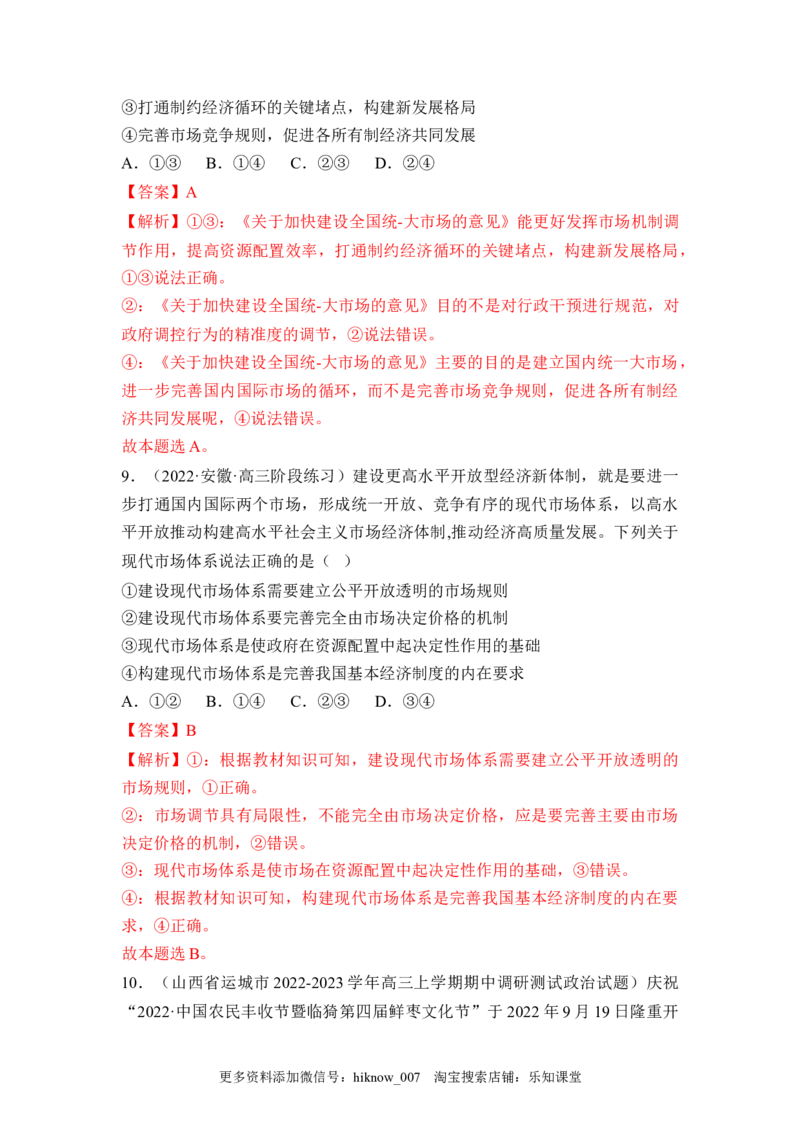 ③打通制约经济循环的关键堵点，构建新发展格局

④完善市场竞争规则，促进各所有制经济共同发展

A．①③ B．①④ C．②③ D．②④

【答案】A

【解析】①③：《关于加快建设全国统-大市场的意见》能更好发挥市场机制调节作用，提高资源配置效率，打通制约经济循环的关键堵点，构建新发展格局，①③说法正确。

②：《关于加快建设全国统-大市场的意见》目的不是对行政干预进行规范，对政府调控行为的精准度的调节，②说法错误。

④：《关于加快建设全国统-大市场的意见》主要的目的是建立国内统一大市场，进一步完善国内国际市场的循环，而不是完善市场竞争规则，促进各所有制经济共同发展呢，④说法错误。

故本题选A。

9．（2022·安徽·高三阶段练习）建设更高水平开放型经济新体制，就是要进一步打通国内国际两个市场，形成统一开放、竞争有序的现代市场体系，以高水平开放推动构建高水平社会主义市场经济体制,推动经济高质量发展。下列关于现代市场体系说法正确的是（ ）

①建设现代市场体系需要建立公平开放透明的市场规则

②建设现代市场体系要完善完全由市场决定价格的机制

③现代市场体系是使政府在资源配置中起决定性作用的基础

④构建现代市场体系是完善我国基本经济制度的内在要求

A．①② B．①④ C．②③ D．③④

【答案】B

【解析】①：根据教材知识可知，建设现代市场体系需要建立公平开放透明的市场规则，①正确。

②：市场调节具有局限性，不能完全由市场决定价格，应是要完善主要由市场决定价格的机制，②错误。

③：现代市场体系是使市场在资源配置中起决定性作用的基础，③错误。

④：根据教材知识可知，构建现代市场体系是完善我国基本经济制度的内在要求，④正确。

故本题选B。

10．（山西省运城市2022-2023学年高三上学期期中调研测试政治试题）庆祝“2022·中国农民丰收节暨临猗第四届鲜枣文化节”于2022年9月19日隆重开

更多资料添加微信号：hiknow_007 淘宝搜索店铺：乐知课堂